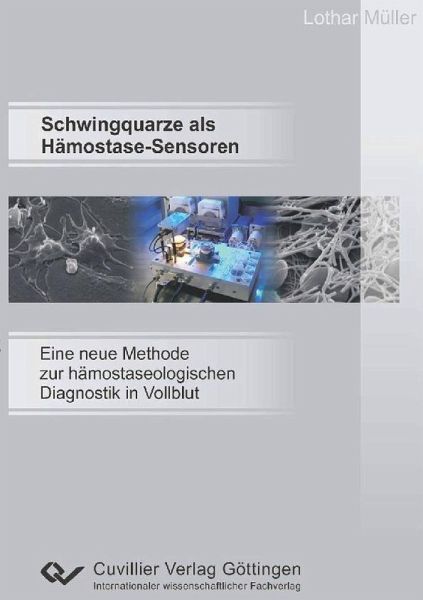 Lothar Müller

Schwingquarze als Hämostase-Sensoren

Eine neue Methode zur hämostaseologischen Diagnostik in Vollblut

Cuvillier Verlag Göttingen
Internationaler wissenschaftlicher Fachverlag